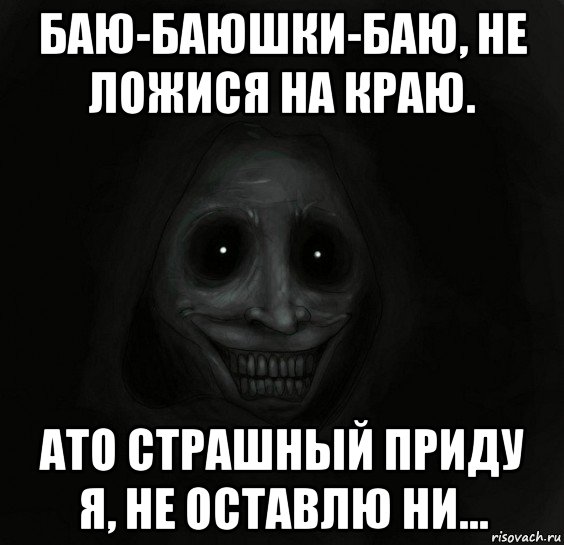 БАЮ-БАЮШКИ-БАЮ, НЕ ЛОЖИСЯ НА КРАЮ.

АТО СТРАШНЫЙ ПРИДУ Я, НЕ ОСТАВЛЮ НИ...

risovach.ru